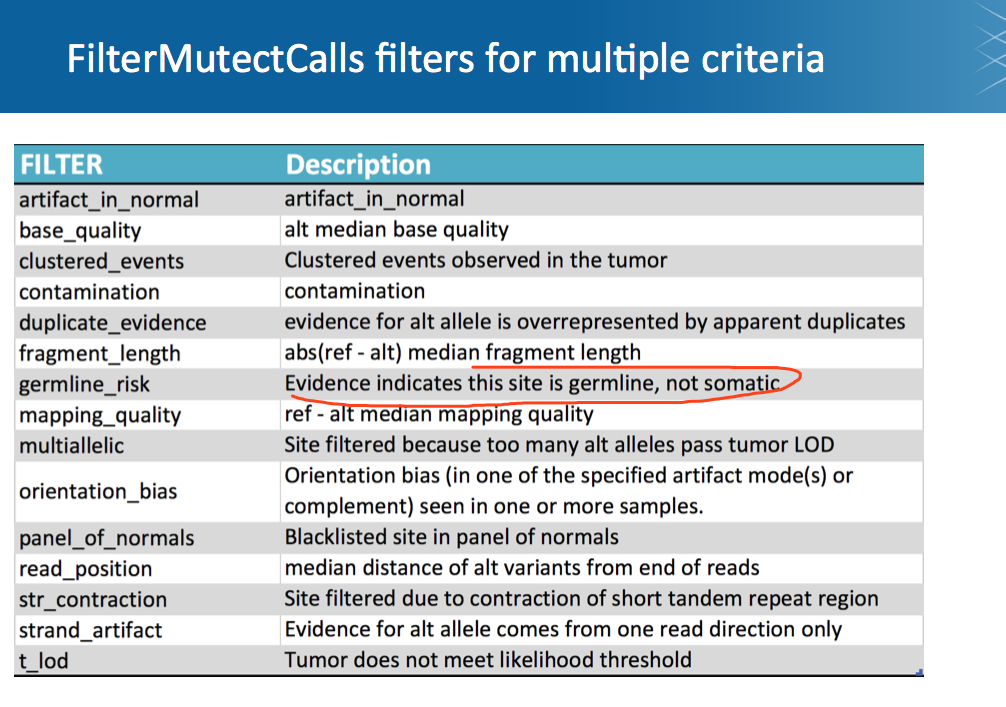 FilterMutectCalls filters for multiple criteria

| FILTER | Description |
|---|---|
| artifact_in_normal | artifact_in_normal |
| base_quality | alt median base quality |
| clustered_events | Clustered events observed in the tumor |
| contamination | contamination |
| duplicate_evidence | evidence for alt allele is overrepresented by apparent duplicates |
| fragment_length | abs(ref - alt) median fragment length |
| germline_risk | Evidence indicates this site is germline, not somatic |
| mapping_quality | ref - alt median mapping quality |
| multiallelic | Site filtered because too many alt alleles pass tumor LOD |
| orientation_bias | Orientation bias (in one of the specified artifact mode(s) or complement) seen in one or more samples. |
| panel_of_normals | Blacklisted site in panel of normals |
| read_position | median distance of alt variants from end of reads |
| str_contraction | Site filtered due to contraction of short tandem repeat region |
| strand_artifact | Evidence for alt allele comes from one read direction only |
| t_lod | Tumor does not meet likelihood threshold |